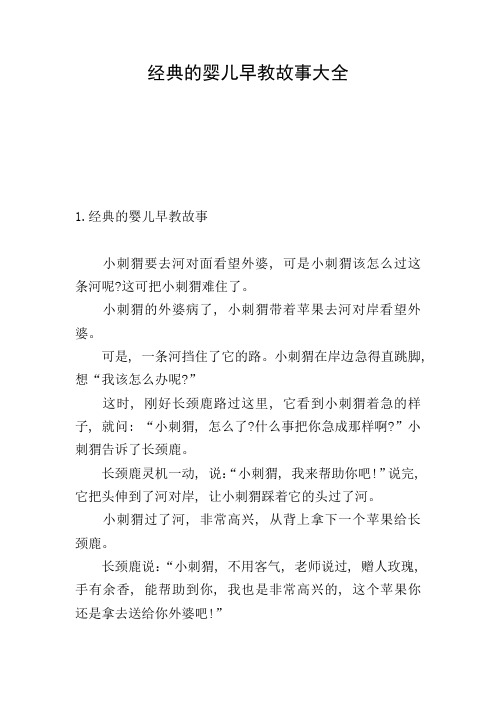 经典的婴儿早教故事大全

1. 经典的婴儿早教故事

小刺猬要去河对面看望外婆，可是小刺猬该怎么过这条河呢?这可把小刺猬难住了。

小刺猬的外婆病了，小刺猬带着苹果去河对岸看望外婆。

可是，一条河挡住了它的路。小刺猬在岸边急得直跳脚，想“我该怎么办呢?”

这时，刚好长颈鹿路过这里，它看到小刺猬着急的样子，就问：“小刺猬，怎么了?什么事把你急成那样啊?”小刺猬告诉了长颈鹿。

长颈鹿灵机一动，说：“小刺猬，我来帮助你吧！”说完，它把头伸到了河对岸，让小刺猬踩着它的头过了河。

小刺猬过了河，非常高兴，从背上拿下一个苹果给长颈鹿。

长颈鹿说：“小刺猬，不用客气，老师说过，赠人玫瑰，手有余香，能帮助到你，我也是非常高兴的，这个苹果你还是拿去送给你外婆吧！”